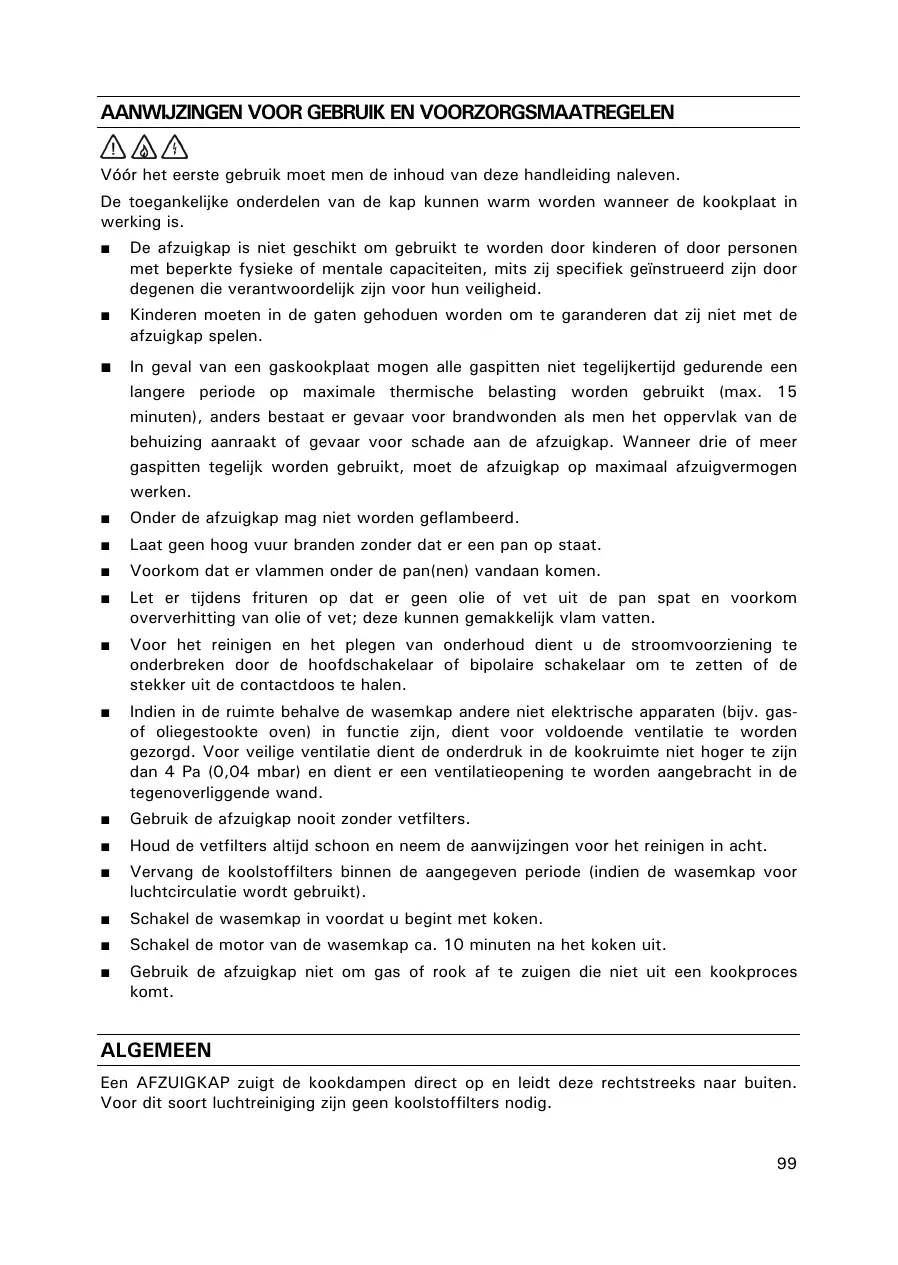 AANWIJZINGEN VOOR GEBRUIK EN VOORZORGSMAATREGELEN

Vóór het eerste gebruik moet men de inhoud van deze handleiding naleven.

De toegankelijke onderdelen van de kap kunnen warm worden wanneer de kookplaat in werking is.

■ De afzuigkap is niet geschikt om gebruikt te worden door kinderen of door personen met beperkte fysieke of mentale capaciteiten, mits zij specifiek geïnstrueerd zijn door degenen die verantwoordelijk zijn voor hun veiligheid.

■ Kinderen moeten in de gaten gehoduen worden om te garanderen dat zij niet met de afzuigkap spelen.

■ In geval van een gaskookplaat mogen alle gaspitten niet tegelijkertijd gedurende een langere periode op maximale thermische belasting worden gebruikt (max. 15 minuten), anders bestaat er gevaar voor brandwonden als men het oppervlak van de behuizing aanraakt of gevaar voor schade aan de afzuigkap. Wanneer drie of meer gaspitten tegelijk worden gebruikt, moet de afzuigkap op maximaal afzuigvermogen werken.

■ Onder de afzuigkap mag niet worden geflambeerd.

■ Laat geen hoog vuur branden zonder dat er een pan op staat.

■ Voorkom dat er vlammen onder de pan(nen) vandaan komen.

■ Let er tijdens frituren op dat er geen olie of vet uit de pan spat en voorkom oververhitting van olie of vet; deze kunnen gemakkelijk vlam vatten.

■ Voor het reinigen en het plegen van onderhoud dient u de stroomvoorziening te onderbreken door de hoofdschakelaar of bipolaire schakelaar om te zetten of de stekker uit de contactdoos te halen.

■ Indien in de ruimte behalve de wasemkap andere niet elektrische apparaten (bijv. gas- of oliegestookte oven) in functie zijn, dient voor voldoende ventilatie te worden gezorgd. Voor veilige ventilatie dient de onderdruk in de kookruimte niet hoger te zijn dan 4 Pa (0,04 mbar) en dient er een ventilatieopening te worden aangebracht in de tegenoverliggende wand.

■ Gebruik de afzuigkap nooit zonder vetfilters.

■ Houd de vetfilters altijd schoon en neem de aanwijzingen voor het reinigen in acht.

■ Vervang de koolstoffilters binnen de aangegeven periode (indien de wasemkap voor luchtcirculatie wordt gebruikt).

■ Schakel de wasemkap in voordat u begint met koken.

■ Schakel de motor van de wasemkap ca. 10 minuten na het koken uit.

■ Gebruik de afzuigkap niet om gas of rook af te zuigen die niet uit een kookproces komt.

ALGEMEEN

Een AFZUIGKAP zuigt de kookdampen direct op en leidt deze rechtstreeks naar buiten. Voor dit soort luchtreiniging zijn geen koolstoffilters nodig.

99